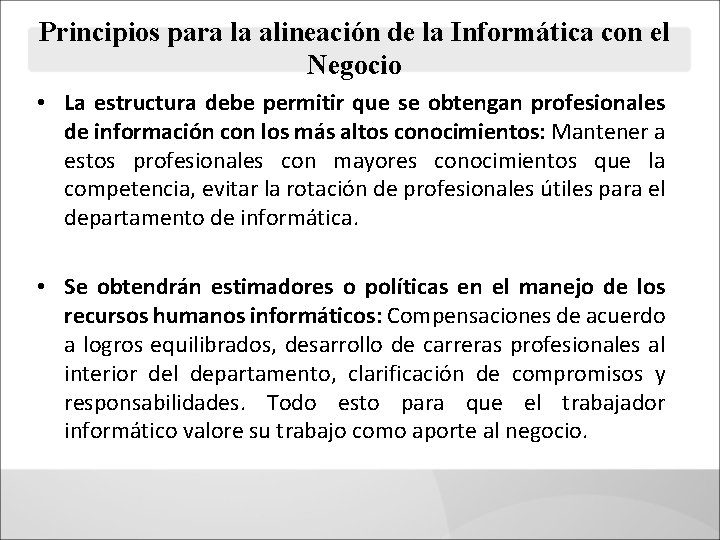 Principios para la alineación de la Informática con el Negocio

• La estructura debe permitir que se obtengan profesionales de información con los más altos conocimientos: Mantener a estos profesionales con mayores conocimientos que la competencia, evitar la rotación de profesionales útiles para el departamento de informática.

• Se obtendrán estimadores o políticas en el manejo de los recursos humanos informáticos: Compensaciones de acuerdo a logros equilibrados, desarrollo de carreras profesionales al interior del departamento, clarificación de compromisos y responsabilidades. Todo esto para que el trabajador informático valore su trabajo como aporte al negocio.